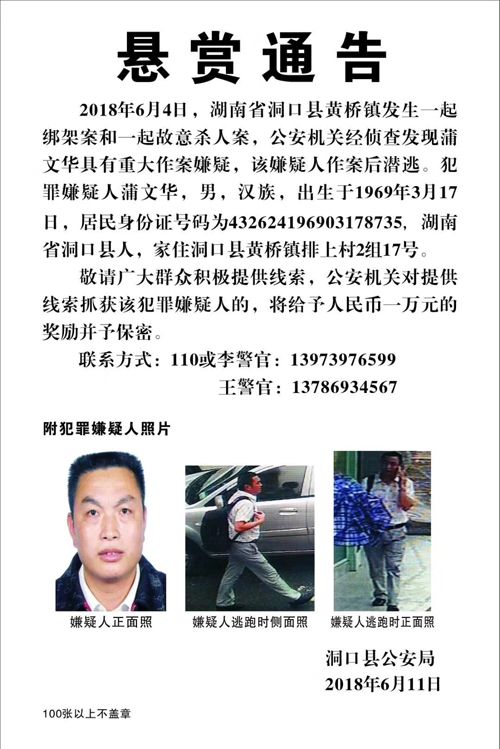 悬赏通告

2018年6月4日，湖南省洞口县黄桥镇发生一起绑架案和一起故意杀人案，公安机关经侦查发现蒲文华具有重大作案嫌疑，该嫌疑人作案后潜逃。犯罪嫌疑人蒲文华，男，汉族，出生于1969年3月17日，居民身份证号码为432624196903178735，湖南省洞口县人，家住洞口县黄桥镇排上村2组17号。

敬请广大群众积极提供线索，公安机关对提供线索抓获该犯罪嫌疑人的，将给予人民币一万元的奖励并予保密。

联系方式：110或李警官：13973976599

王警官：13786934567

附犯罪嫌疑人照片

嫌疑人正面照

嫌疑人逃跑时侧面照

嫌疑人逃跑时正面照

洞口县公安局
2018年6月11日

100张以上不盖章